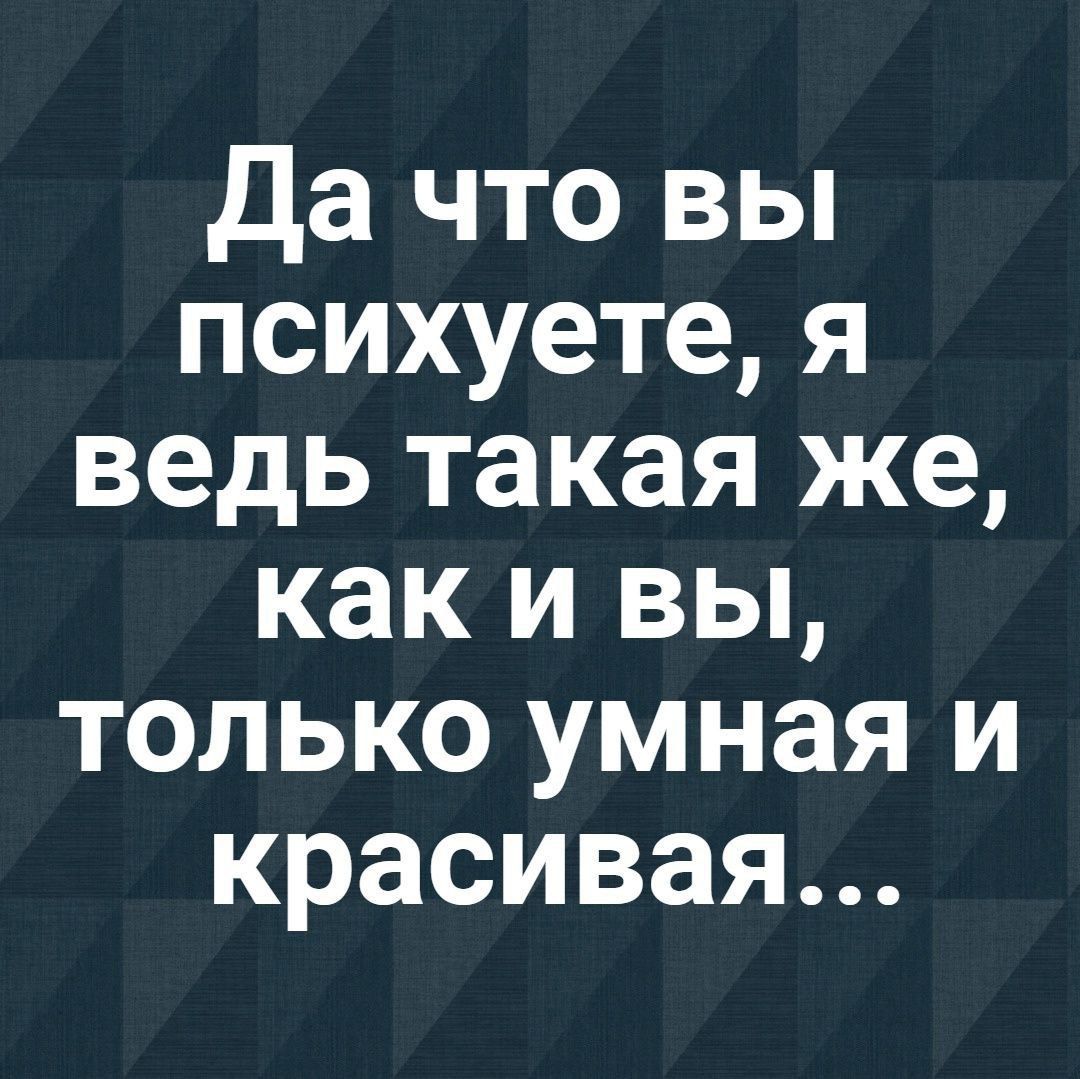 Да что вы психуете, я ведь такая же, как и вы, только умная и красивая...